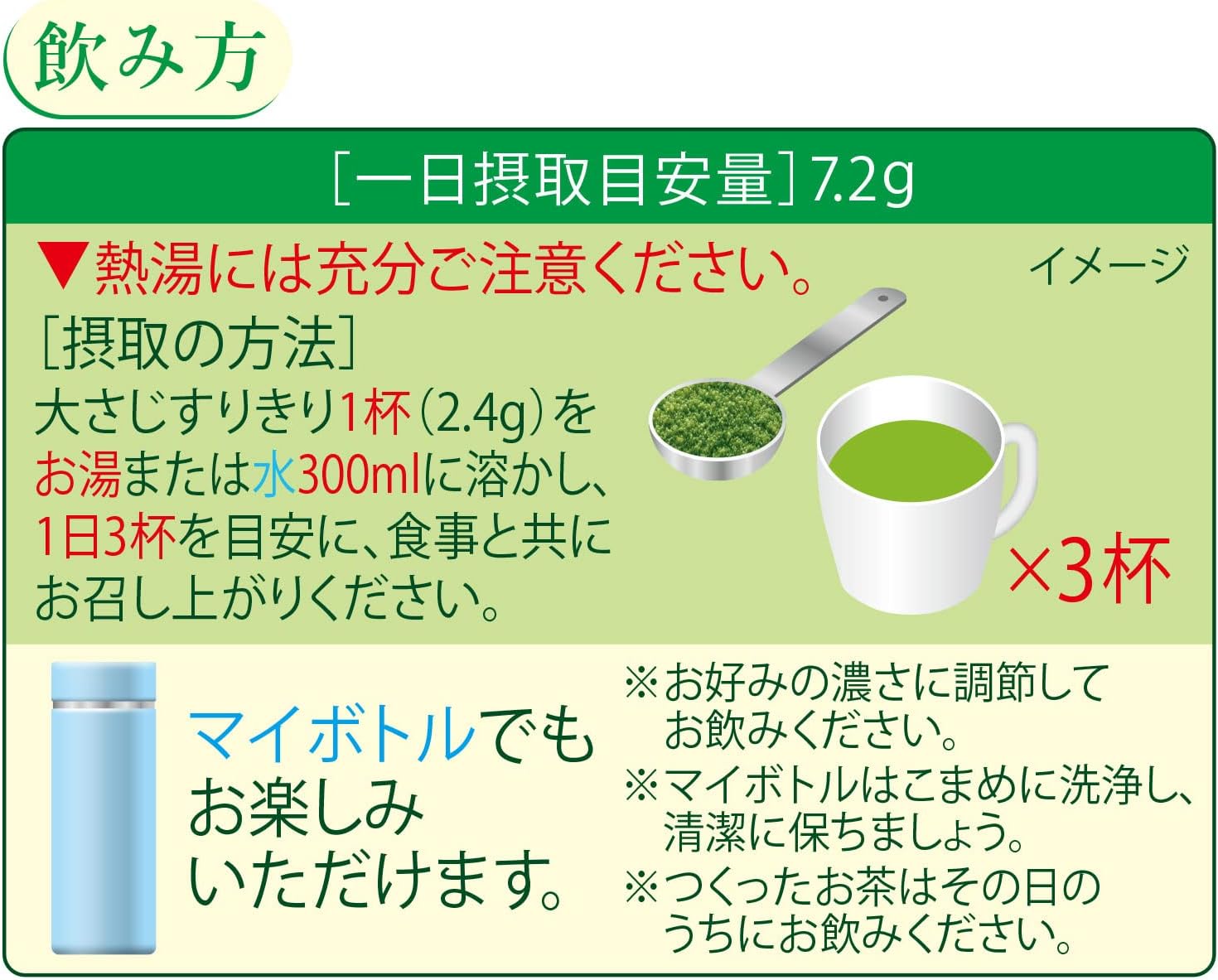 飲み方

［一日摂取目安量］7.2g

▼熱湯には充分ご注意ください。

イメージ

［摂取の方法］
大さじすりきり1杯（2.4g）をお湯または水300mlに溶かし、1日3杯を目安に、食事と共にお召し上がりください。

×3杯

マイボトルでもお楽しみいただけます。

※お好みの濃さに調節してお飲みください。
※マイボトルはこまめに洗浄し、清潔に保ちましょう。
※つくったお茶はその日のうちにお飲みください。